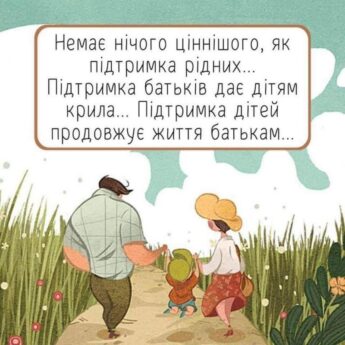 Немає нічого ціннішого, як підтримка рідних... Підтримка батьків дає дітям крила... Підтримка дітей продовжує життя батькам...